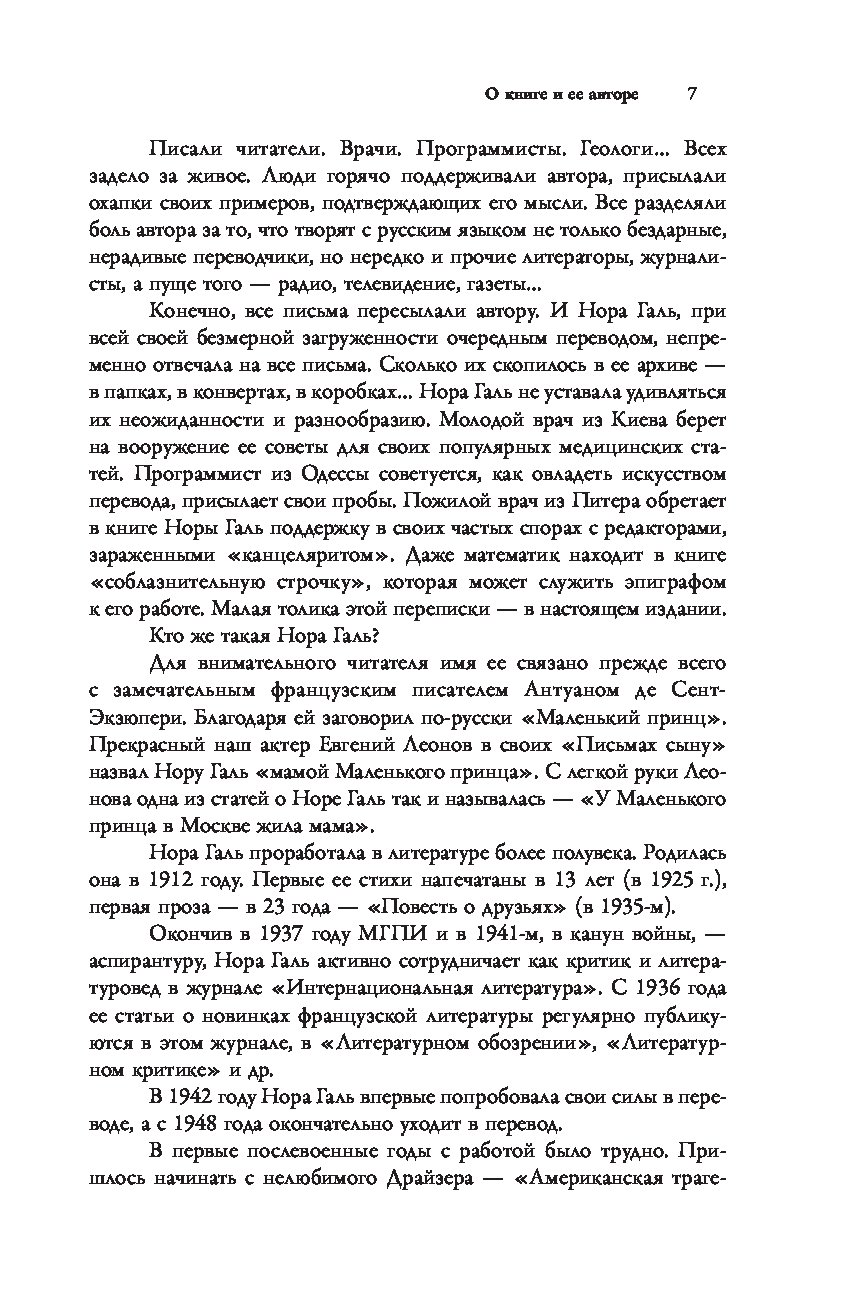 О книге и ее авторе 7

Писали читатели. Врачи. Программисты. Геологи... Всех задело за живое. Люди горячо поддерживали автора, присылали охапки своих примеров, подтверждающих его мысли. Все разделяли боль автора за то, что творят с русским языком не только бездарные, нерадивые переводчики, но нередко и прочие литераторы, журналисты, а пуще того — радио, телевидение, газеты...

Конечно, все письма пересылали автору. И Нора Галь, при всей своей безмерной загруженности очередным переводом, непременно отвечала на все письма. Сколько их скопилось в ее архиве — в папках, в конвертах, в коробках... Нора Галь не уставала удивляться их неожиданности и разнообразию. Молодой врач из Киева берет на вооружение ее советы для своих популярных медицинских статей. Программист из Одессы советуется, как овладеть искусством перевода, присылает свои пробы. Пожилой врач из Питера обретает в книге Норы Галь поддержку в своих частых спорах с редакторами, зараженными «канцеляритом». Даже математик находит в книге «соблазнительную строчку», которая может служить эпиграфом к его работе. Малая толика этой переписки — в настоящем издании.

Кто же такая Нора Галь?

Для внимательного читателя имя ее связано прежде всего с замечательным французским писателем Антуаном де Сент-Экзюпери. Благодаря ей заговорил по-русски «Маленький принц». Прекрасный наш актер Евгений Леонов в своих «Письмах сыну» назвал Нору Галь «мамой Маленького принца». С легкой руки Леонова одна из статей о Норе Галь так и называлась — «У Маленького принца в Москве жила мама».

Нора Галь проработала в литературе более полувека. Родилась она в 1912 году. Первые ее стихи напечатаны в 13 лет (в 1925 г.), первая проза — в 23 года — «Повесть о друзьях» (в 1935-м).

Окончив в 1937 году МГПИ и в 1941-м, в канун войны, — аспирантуру, Нора Галь активно сотрудничает как критик и литературовед в журнале «Интернациональная литература». С 1936 года ее статьи о новинках французской литературы регулярно публикуются в этом журнале, в «Литературном обозрении», «Литературном критике» и др.

В 1942 году Нора Галь впервые попробовала свои силы в переводе, а с 1948 года окончательно уходит в перевод.

В первые послевоенные годы с работой было трудно. Пришлось начинать с нелюбимого Драйзера — «Американская траге-